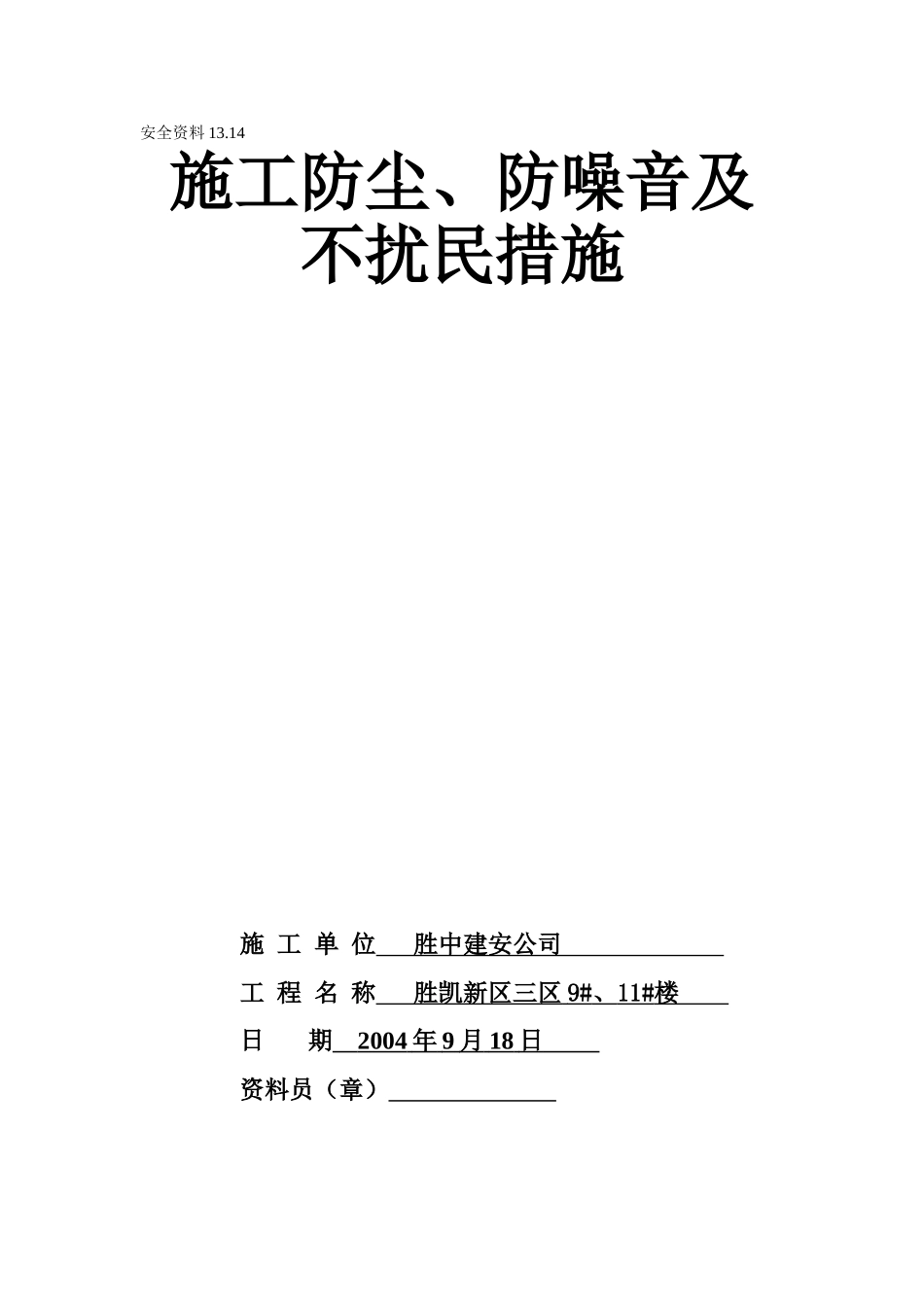 安全资料 13.14

施工防尘、防噪音及不扰民措施

施 工 单 位 胜中建安公司

工 程 名 称 胜凯新区三区 9#、11#楼

日 期 2004 年 9 月 18 日

资料员（章）